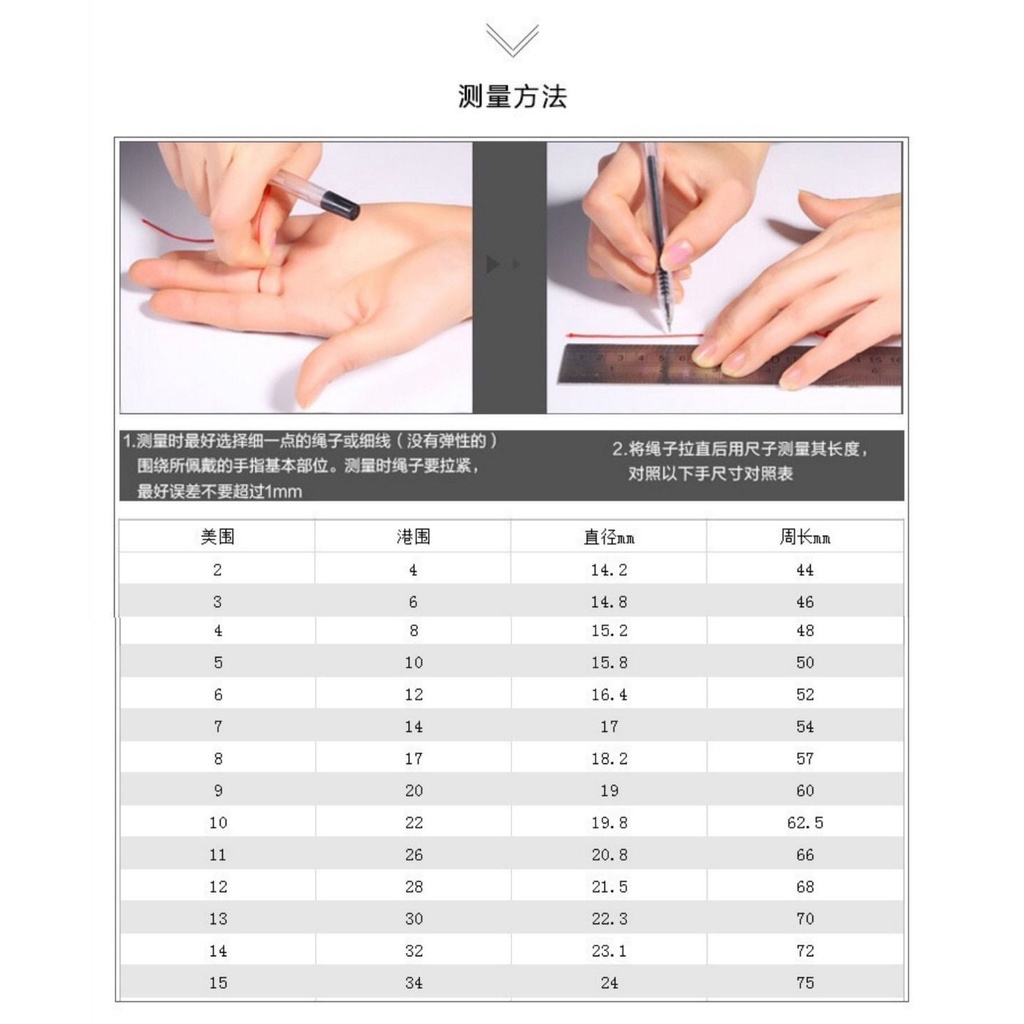 测量方法

1.测量时最好选择细一点的绳子或细线（没有弹性的）围绕所佩戴的手指基本部位。测量时绳子要拉紧，最好误差不要超过1mm

2.将绳子拉直后用尺子测量其长度，对照以下手尺寸对照表

| 美围 | 港围 | 直径mm | 周长mm |
|---|---|---|---|
| 2 | 4 | 14.2 | 44 |
| 3 | 6 | 14.8 | 46 |
| 4 | 8 | 15.2 | 48 |
| 5 | 10 | 15.8 | 50 |
| 6 | 12 | 16.4 | 52 |
| 7 | 14 | 17 | 54 |
| 8 | 17 | 18.2 | 57 |
| 9 | 20 | 19 | 60 |
| 10 | 22 | 19.8 | 62.5 |
| 11 | 26 | 20.8 | 66 |
| 12 | 28 | 21.5 | 68 |
| 13 | 30 | 22.3 | 70 |
| 14 | 32 | 23.1 | 72 |
| 15 | 34 | 24 | 75 |